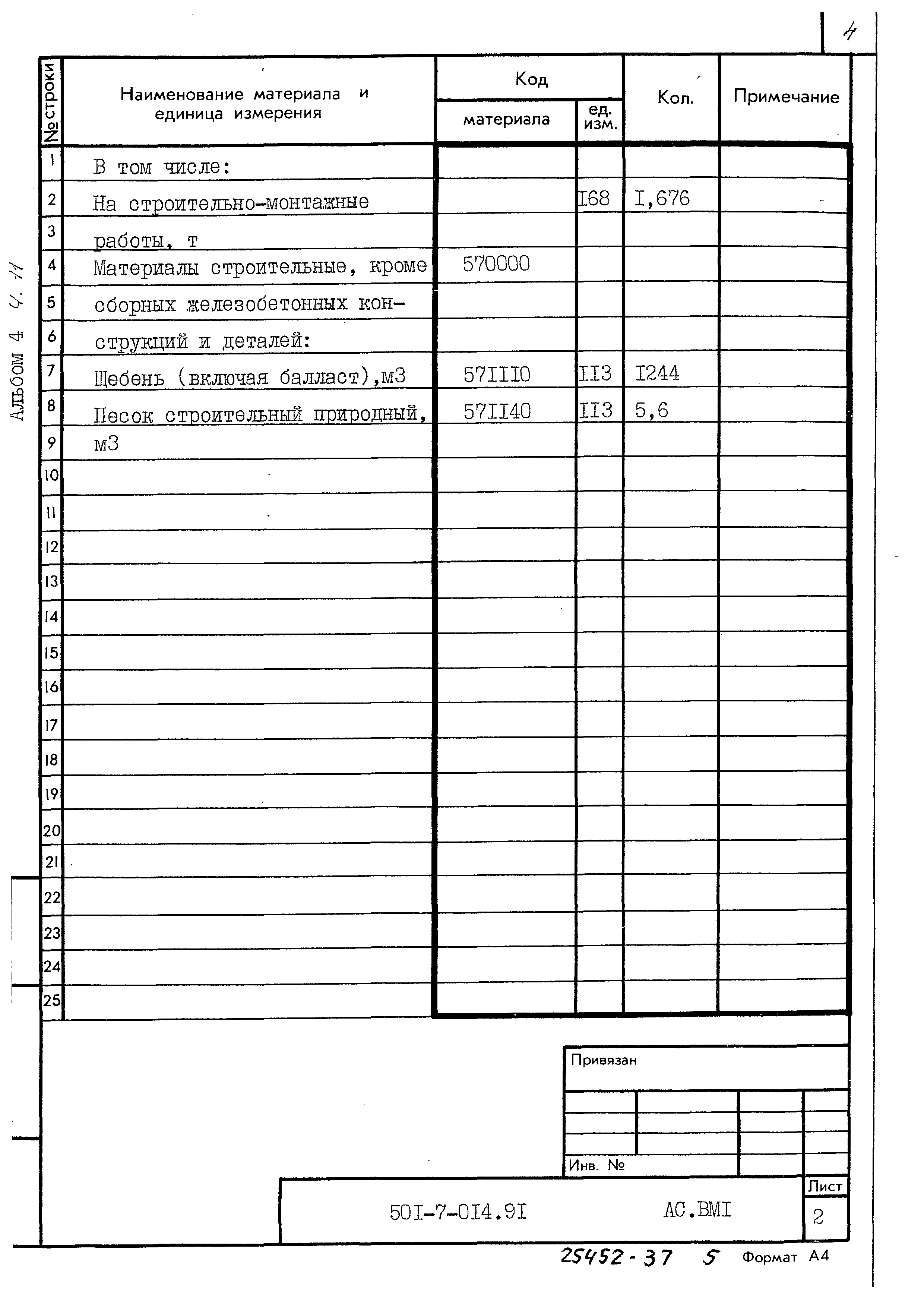 4

Альбом 4 ч. 11

| № строки | Наименование материала и единица измерения | Код материала | Код ед. изм. | Кол. | Примечание |
|---|---|---|---|---|---|
| 1 | В том числе: | | | | |
| 2 | На строительно-монтажные | | I68 | I,676 | |
| 3 | работы, т | | | | |
| 4 | Материалы строительные, кроме | 570000 | | | |
| 5 | сборных железобетонных кон- | | | | |
| 6 | струкций и деталей: | | | | |
| 7 | Щебень (включая балласт),м3 | 57III0 | II3 | I244 | |
| 8 | Песок строительный природный, | 57II40 | II3 | 5,6 | |
| 9 | м3 | | | | |
| 10 | | | | | |
| 11 | | | | | |
| 12 | | | | | |
| 13 | | | | | |
| 14 | | | | | |
| 15 | | | | | |
| 16 | | | | | |
| 17 | | | | | |
| 18 | | | | | |
| 19 | | | | | |
| 20 | | | | | |
| 21 | | | | | |
| 22 | | | | | |
| 23 | | | | | |
| 24 | | | | | |
| 25 | | | | | |

Привязан

Инв. №

50I-7-0I4.9I АС.ВМI

Лист
2

25452-37 5 Формат А4